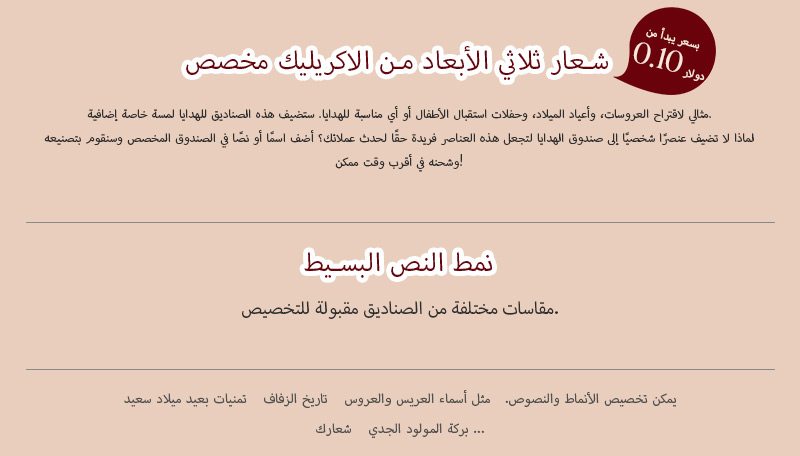 بسعر يبدأ من
0.10
دولار

شعار ثلاثي الأبعاد من الاكريليك مخصص

.مثالي لاقتراح العروسات، وأعياد الميلاد، وحفلات استقبال الأطفال أو أي مناسبة للهدايا. ستضيف هذه الصناديق للهدايا لمسة خاصة إضافية لماذا لا تضيف عنصرًا شخصيًا إلى صندوق الهدايا لتجعل هذه العناصر فريدة حقًا لحدث عملائك؟ أضف اسمًا أو نصًا في الصندوق المخصص وسنقوم بتصنيعه !وشحنه في أقرب وقت ممكن

نمط النص البسيط

.مقاسات مختلفة من الصناديق مقبولة للتخصيص

يمكن تخصيص الأنماط والنصوص. مثل أسماء العريس والعروس تاريخ الزفاف تمنيات بعيد ميلاد سعيد
... بركة المولود الجدي شعارك